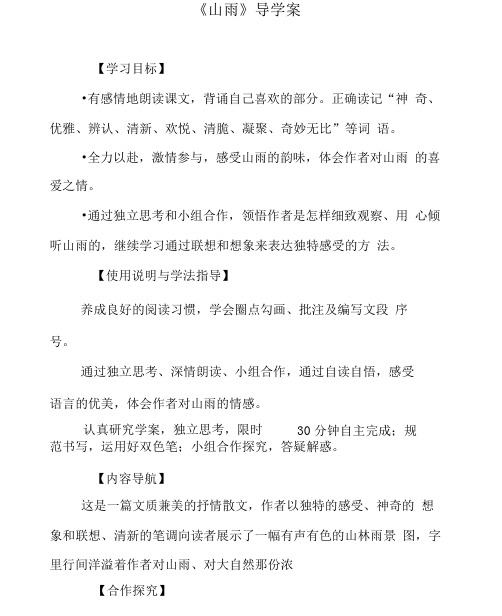 《山雨》导学案

【学习目标】

•有感情地朗读课文，背诵自己喜欢的部分。正确读记“神 奇、优雅、辨认、清新、欢悦、清脆、凝聚、奇妙无比”等词 语。

•全力以赴，激情参与，感受山雨的韵味，体会作者对山雨 的喜爱之情。

•通过独立思考和小组合作，领悟作者是怎样细致观察、用 心倾听山雨的，继续学习通过联想和想象来表达独特感受的方 法。

【使用说明与学法指导】

养成良好的阅读习惯，学会圈点勾画、批注及编写文段 序号。

通过独立思考、深情朗读、小组合作，通过自读自悟，感受语言的优美，体会作者对山雨的情感。

认真研究学案，独立思考，限时 30 分钟自主完成；规范书写，运用好双色笔；小组合作探究，答疑解惑。

【内容导航】

这是一篇文质兼美的抒情散文，作者以独特的感受、神奇的 想象和联想、清新的笔调向读者展示了一幅有声有色的山林雨景 图，字里行间洋溢着作者对山雨、对大自然那份浓

【合作探究】